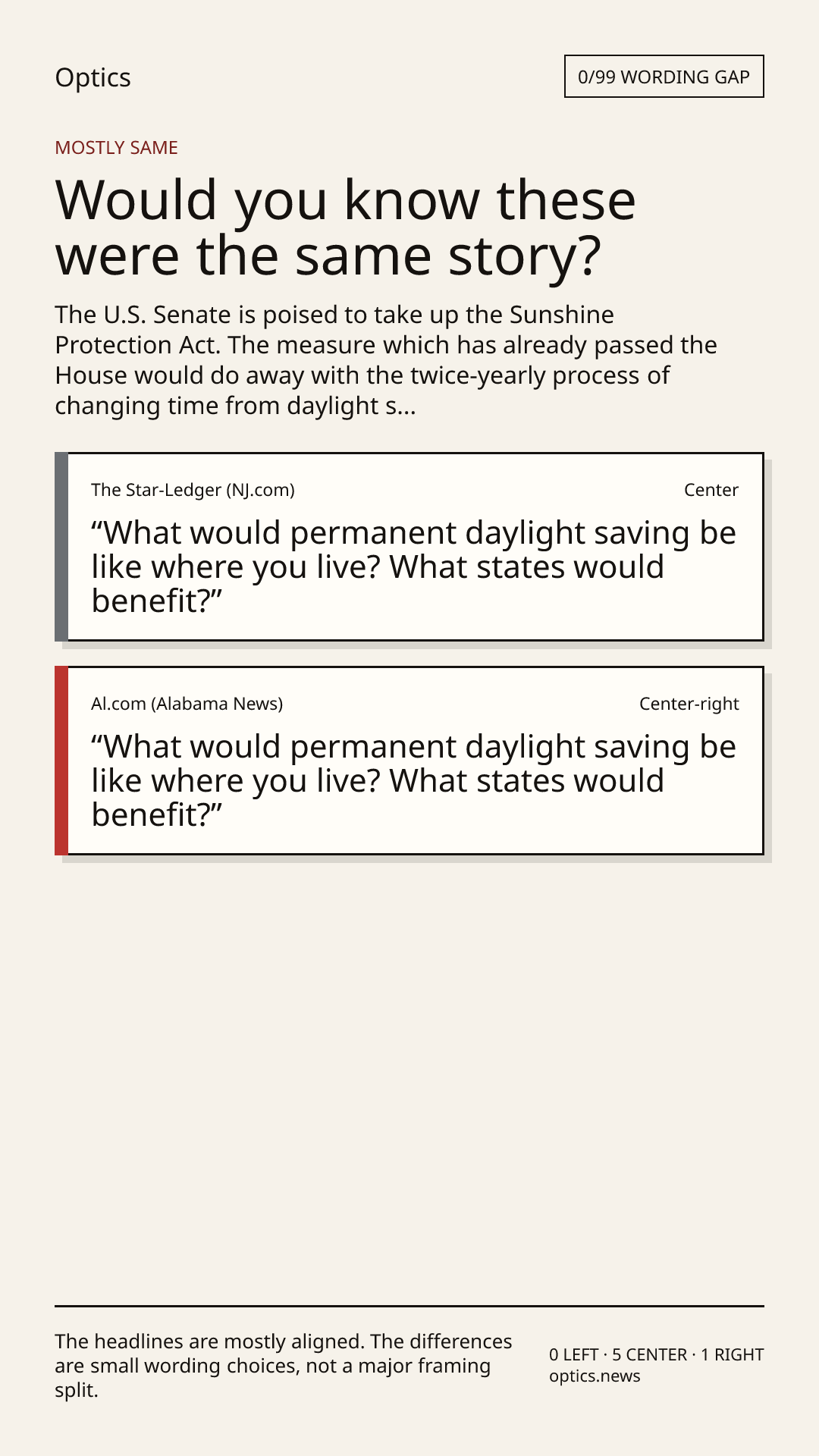 Optics

0/99 WORDING GAP

MOSTLY SAME

Would you know these were the same story?

The U.S. Senate is poised to take up the Sunshine Protection Act. The measure which has already passed the House would do away with the twice-yearly process of changing time from daylight s...

The Star-Ledger (NJ.com)

Center

"What would permanent daylight saving be like where you live? What states would benefit?"

Al.com (Alabama News)

Center-right

"What would permanent daylight saving be like where you live? What states would benefit?"

The headlines are mostly aligned. The differences are small wording choices, not a major framing split.

0 LEFT · 5 CENTER · 1 RIGHT
optics.news